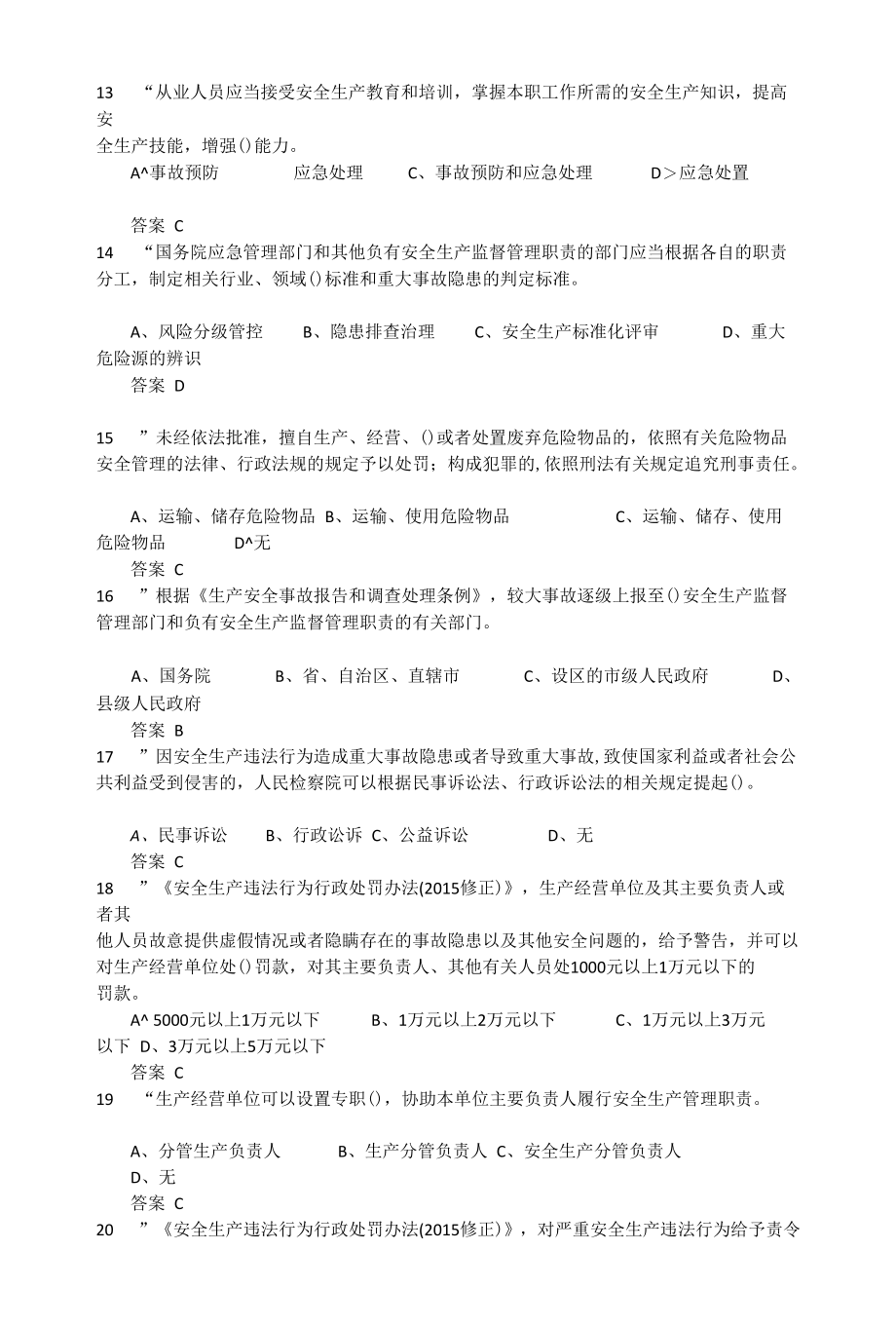 13 “从业人员应当接受安全生产教育和培训，掌握本职工作所需的安全生产知识，提高安全生产技能，增强()能力。

A^事故预防 应急处理 C、事故预防和应急处理 D>应急处置

答案 C

14 “国务院应急管理部门和其他负有安全生产监督管理职责的部门应当根据各自的职责分工，制定相关行业、领域()标准和重大事故隐患的判定标准。

A、风险分级管控 B、隐患排查治理 C、安全生产标准化评审 D、重大危险源的辨识

答案 D

15 ”未经依法批准，擅自生产、经营、()或者处置废弃危险物品的，依照有关危险物品安全管理的法律、行政法规的规定予以处罚；构成犯罪的,依照刑法有关规定追究刑事责任。

A、运输、储存危险物品 B、运输、使用危险物品 C、运输、储存、使用危险物品 D^无

答案 C

16 ”根据《生产安全事故报告和调查处理条例》，较大事故逐级上报至()安全生产监督管理部门和负有安全生产监督管理职责的有关部门。

A、国务院 B、省、自治区、直辖市 C、设区的市级人民政府 D、县级人民政府

答案 B

17 ”因安全生产违法行为造成重大事故隐患或者导致重大事故,致使国家利益或者社会公共利益受到侵害的，人民检察院可以根据民事诉讼法、行政诉讼法的相关规定提起()。

A、民事诉讼 B、行政讼诉 C、公益诉讼 D、无

答案 C

18 ”《安全生产违法行为行政处罚办法(2015修正)》，生产经营单位及其主要负责人或者其他人员故意提供虚假情况或者隐瞒存在的事故隐患以及其他安全问题的，给予警告，并可以对生产经营单位处()罚款，对其主要负责人、其他有关人员处1000元以上1万元以下的罚款。

A^ 5000元以上1万元以下 B、1万元以上2万元以下 C、1万元以上3万元以下 D、3万元以上5万元以下

答案 C

19 “生产经营单位可以设置专职()，协助本单位主要负责人履行安全生产管理职责。

A、分管生产负责人 B、生产分管负责人 C、安全生产分管负责人 D、无

答案 C

20 ”《安全生产违法行为行政处罚办法(2015修正)》，对严重安全生产违法行为给予责令